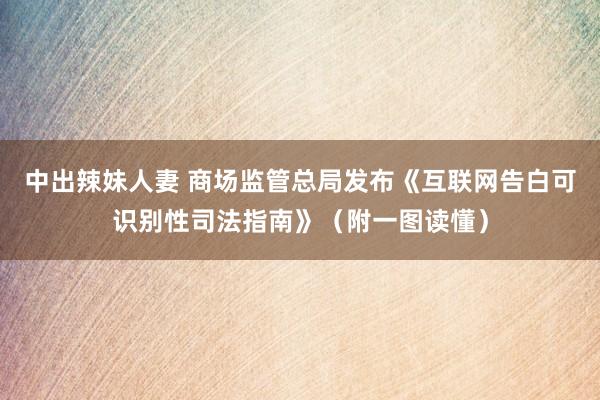 中出辣妹人妻 商场监管总局发布《互联网告白可识别性司法指南》（附一图读懂）